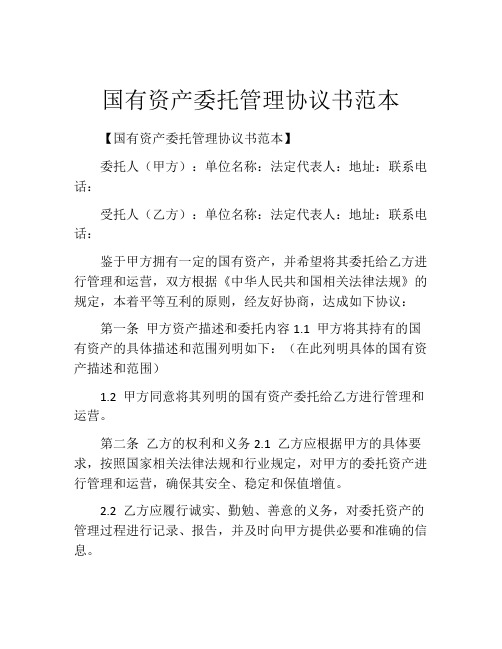 国有资产委托管理协议书范本

【国有资产委托管理协议书范本】

委托人（甲方）：单位名称：法定代表人：地址：联系电话：

受托人（乙方）：单位名称：法定代表人：地址：联系电话：

鉴于甲方拥有一定的国有资产，并希望将其委托给乙方进行管理和运营，双方根据《中华人民共和国相关法律法规》的规定，本着平等互利的原则，经友好协商，达成如下协议：

第一条 甲方资产描述和委托内容 1.1 甲方将其持有的国有资产的具体描述和范围列明如下：（在此列明具体的国有资产描述和范围）

1.2 甲方同意将其列明的国有资产委托给乙方进行管理和运营。

第二条 乙方的权利和义务 2.1 乙方应根据甲方的具体要求，按照国家相关法律法规和行业规定，对甲方的委托资产进行管理和运营，确保其安全、稳定和保值增值。

2.2 乙方应履行诚实、勤勉、善意的义务，对委托资产的管理过程进行记录、报告，并及时向甲方提供必要和准确的信息。